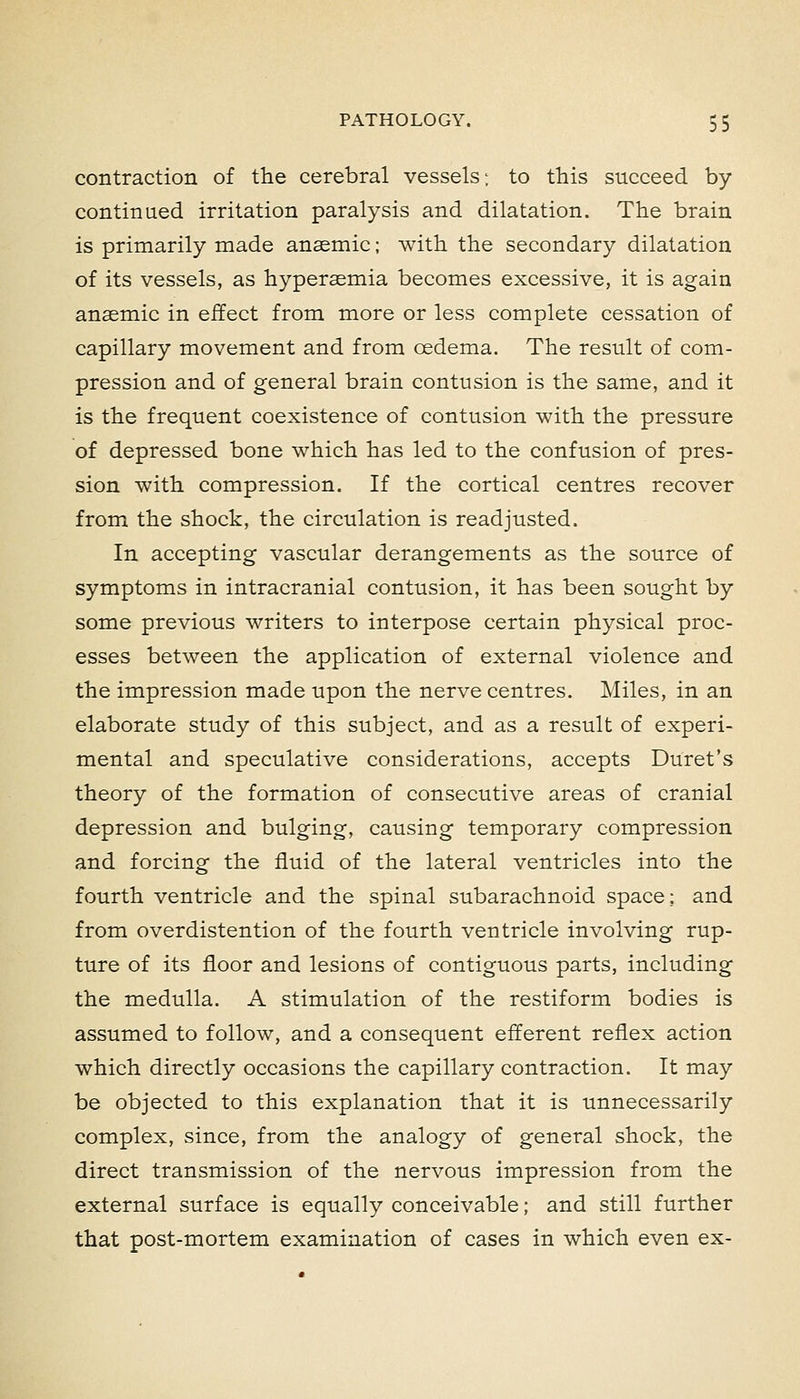 PATHOLOGY. 55

contraction of the cerebral vessels; to this succeed by continued irritation paralysis and dilatation. The brain is primarily made anæmic; with the secondary dilatation of its vessels, as hyperæmia becomes excessive, it is again anæmic in effect from more or less complete cessation of capillary movement and from œdema. The result of compression and of general brain contusion is the same, and it is the frequent coexistence of contusion with the pressure of depressed bone which has led to the confusion of pression with compression. If the cortical centres recover from the shock, the circulation is readjusted.

In accepting vascular derangements as the source of symptoms in intracranial contusion, it has been sought by some previous writers to interpose certain physical processes between the application of external violence and the impression made upon the nerve centres. Miles, in an elaborate study of this subject, and as a result of experimental and speculative considerations, accepts Duret's theory of the formation of consecutive areas of cranial depression and bulging, causing temporary compression and forcing the fluid of the lateral ventricles into the fourth ventricle and the spinal subarachnoid space; and from overdistention of the fourth ventricle involving rupture of its floor and lesions of contiguous parts, including the medulla. A stimulation of the restiform bodies is assumed to follow, and a consequent efferent reflex action which directly occasions the capillary contraction. It may be objected to this explanation that it is unnecessarily complex, since, from the analogy of general shock, the direct transmission of the nervous impression from the external surface is equally conceivable; and still further that post-mortem examination of cases in which even ex-